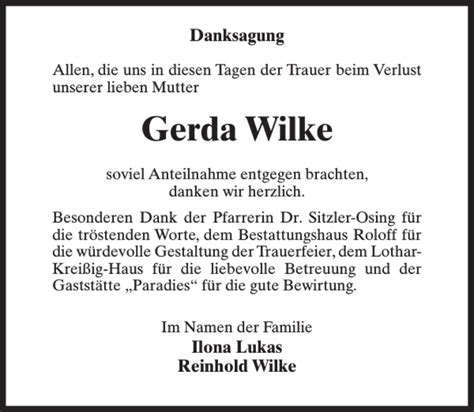 Danksagung

Allen, die uns in diesen Tagen der Trauer beim Verlust unserer lieben Mutter

Gerda Wilke

soviel Anteilnahme entgegen brachten, danken wir herzlich.

Besonderen Dank der Pfarrerin Dr. Sitzler-Osing für die tröstenden Worte, dem Bestattungshaus Roloff für die würdevolle Gestaltung der Trauerfeier, dem Lothar-Kreißig-Haus für die liebevolle Betreuung und der Gaststätte „Paradies“ für die gute Bewirtung.

Im Namen der Familie
Ilona Lukas
Reinhold Wilke